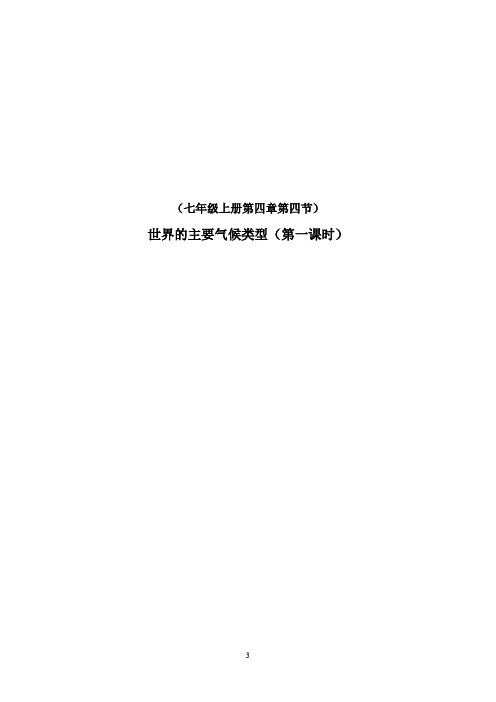 （七年级上册第四章第四节）

世界的主要气候类型（第一课时）

3